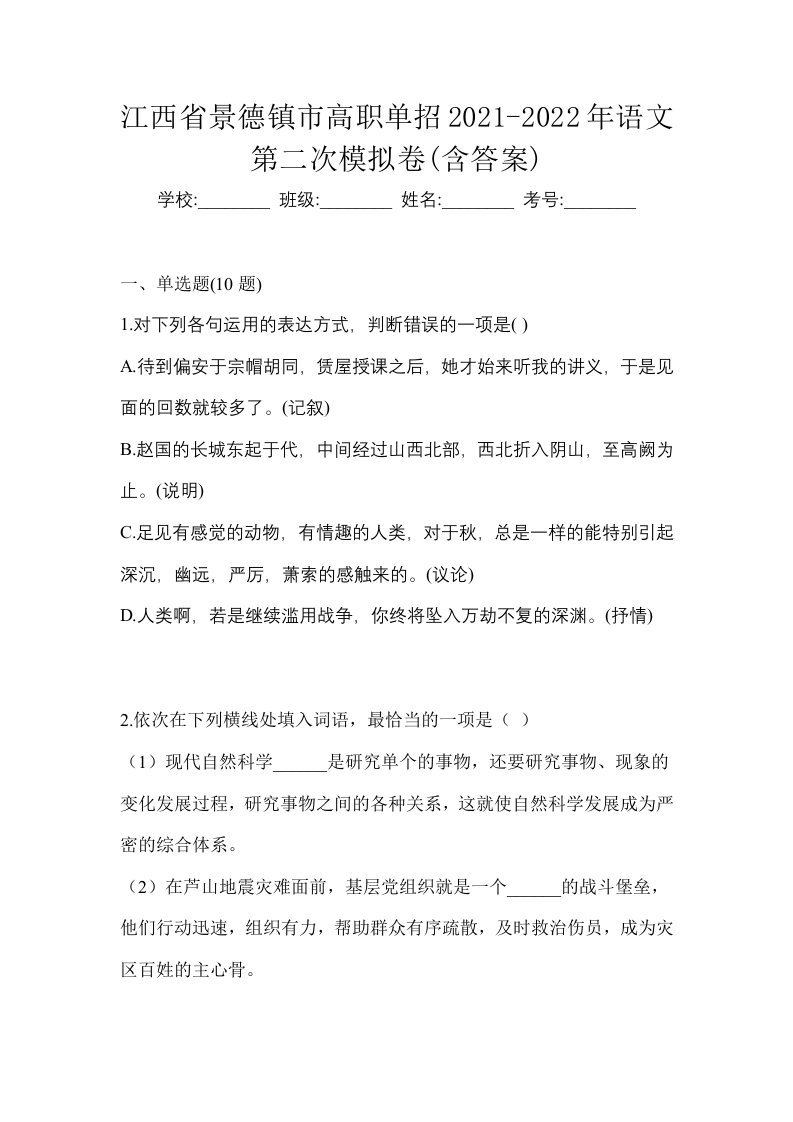 江西省景德镇市高职单招2021-2022年语文第二次模拟卷(含答案)

学校:________ 班级:________ 姓名:________ 考号:________

一、单选题(10 题)

1.对下列各句运用的表达方式，判断错误的一项是( )

A.待到偏安于宗帽胡同，赁屋授课之后，她才始来听我的讲义，于是见面的回数就较多了。(记叙)

B.赵国的长城东起于代，中间经过山西北部，西北折入阴山，至高阙为止。(说明)

C.足见有感觉的动物，有情趣的人类，对于秋，总是一样的能特别引起深沉，幽远，严厉，萧索的感触来的。(议论)

D.人类啊，若是继续滥用战争，你终将坠入万劫不复的深渊。(抒情)

2.依次在下列横线处填入词语，最恰当的一项是（ ）

（1）现代自然科学______是研究单个的事物，还要研究事物、现象的变化发展过程，研究事物之间的各种关系，这就使自然科学发展成为严密的综合体系。

（2）在芦山地震灾难面前，基层党组织就是一个______的战斗堡垒，他们行动迅速，组织有力，帮助群众有序疏散，及时救治伤员，成为灾区百姓的主心骨。